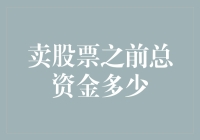 卖股票之前总资金多少